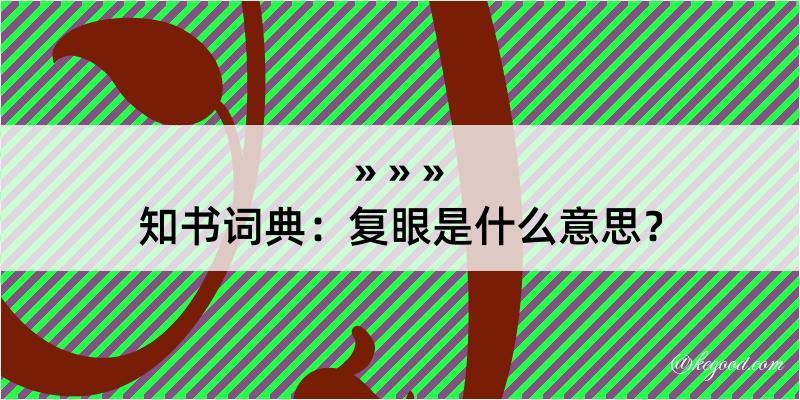 » » »
知书词典：复眼是什么意思？
@kegood.com